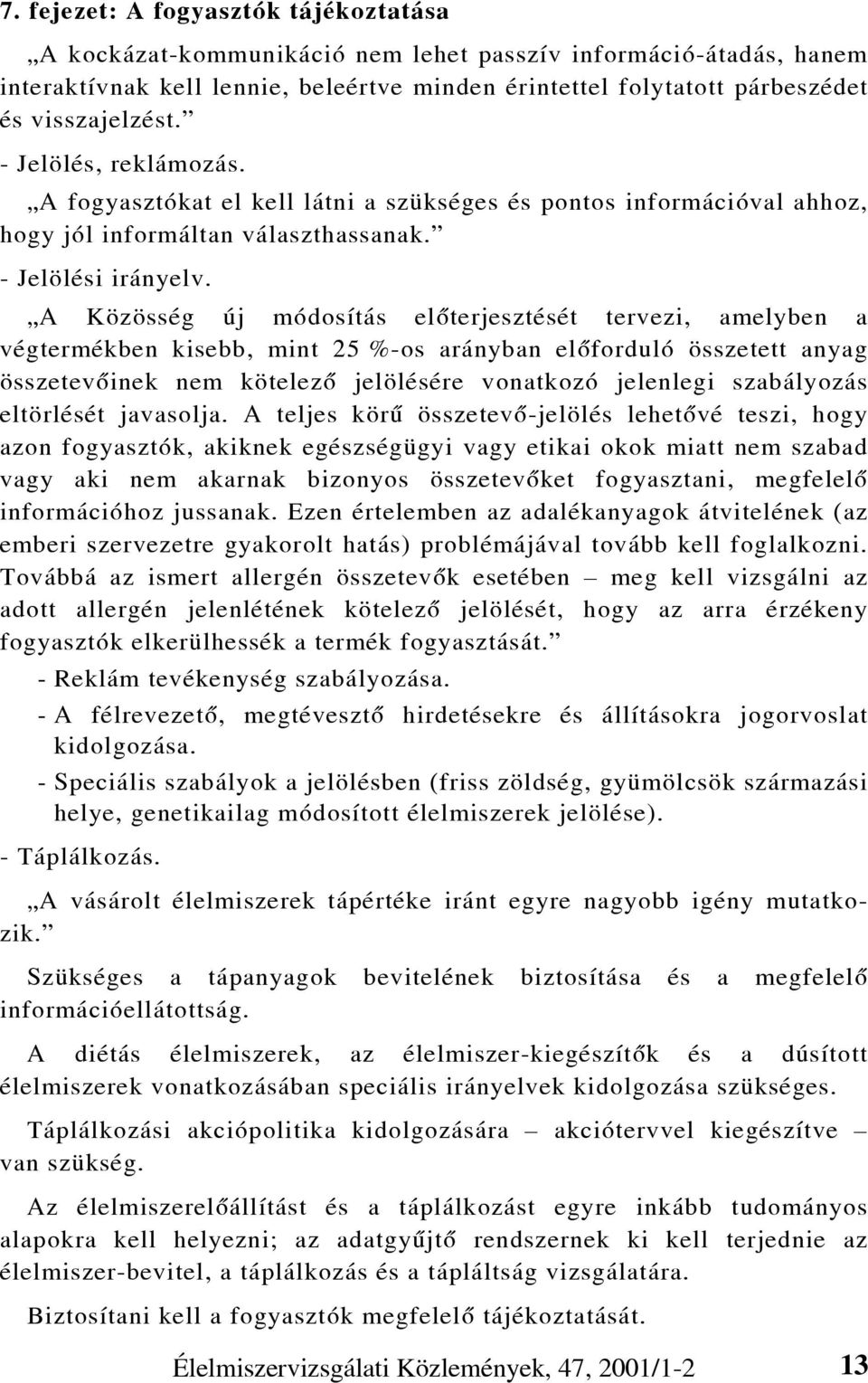 7. fejezet: A fogyasztók tájékoztatása

„A kockázat-kommunikáció nem lehet passzív információ-átadás, hanem interaktívnak kell lennie, beleértve minden érintettel folytatott párbeszédet és visszajelzést.”

- Jelölés, reklámozás.

„A fogyasztókat el kell látni a szükséges és pontos információval ahhoz, hogy jól informáltan választhassanak.”

- Jelölési irányelv.

„A Közösség új módosítás előterjesztését tervezi, amelyben a végtermékben kisebb, mint 25 %-os arányban előforduló összetett anyag összetevőinek nem kötelező jelölésére vonatkozó jelenlegi szabályozás eltörlését javasolja. A teljes körű összetevő-jelölés lehetővé teszi, hogy azon fogyasztók, akiknek egészségügyi vagy etikai okok miatt nem szabad vagy aki nem akarnak bizonyos összetevőket fogyasztani, megfelelő információhoz jussanak. Ezen értelemben az adalékanyagok átvitelének (az emberi szervezetre gyakorolt hatás) problémájával tovább kell foglalkozni. Továbbá az ismert allergén összetevők esetében – meg kell vizsgálni az adott allergén jelenlétének kötelező jelölését, hogy az arra érzékeny fogyasztók elkerülhessék a termék fogyasztását.”

- Reklám tevékenység szabályozása.

- A félrevezető, megtévesztő hirdetésekre és állításokra jogorvoslat kidolgozása.

- Speciális szabályok a jelölésben (friss zöldség, gyümölcsök származási helye, genetikailag módosított élelmiszerek jelölése).

- Táplálkozás.

„A vásárolt élelmiszerek tápértéke iránt egyre nagyobb igény mutatkozik.”

Szükséges a tápanyagok bevitelének biztosítása és a megfelelő információellátottság.

A diétás élelmiszerek, az élelmiszer-kiegészítők és a dúsított élelmiszerek vonatkozásában speciális irányelvek kidolgozása szükséges.

Táplálkozási akciópolitika kidolgozására – akciótervvel kiegészítve – van szükség.

Az élelmiszerelőállítást és a táplálkozást egyre inkább tudományos alapokra kell helyezni; az adatgyűjtő rendszernek ki kell terjednie az élelmiszer-bevitel, a táplálkozás és a tápláltság vizsgálatára.

Biztosítani kell a fogyasztók megfelelő tájékoztatását.

Élelmiszervizsgálati Közlemények, 47, 2001/1-2 13